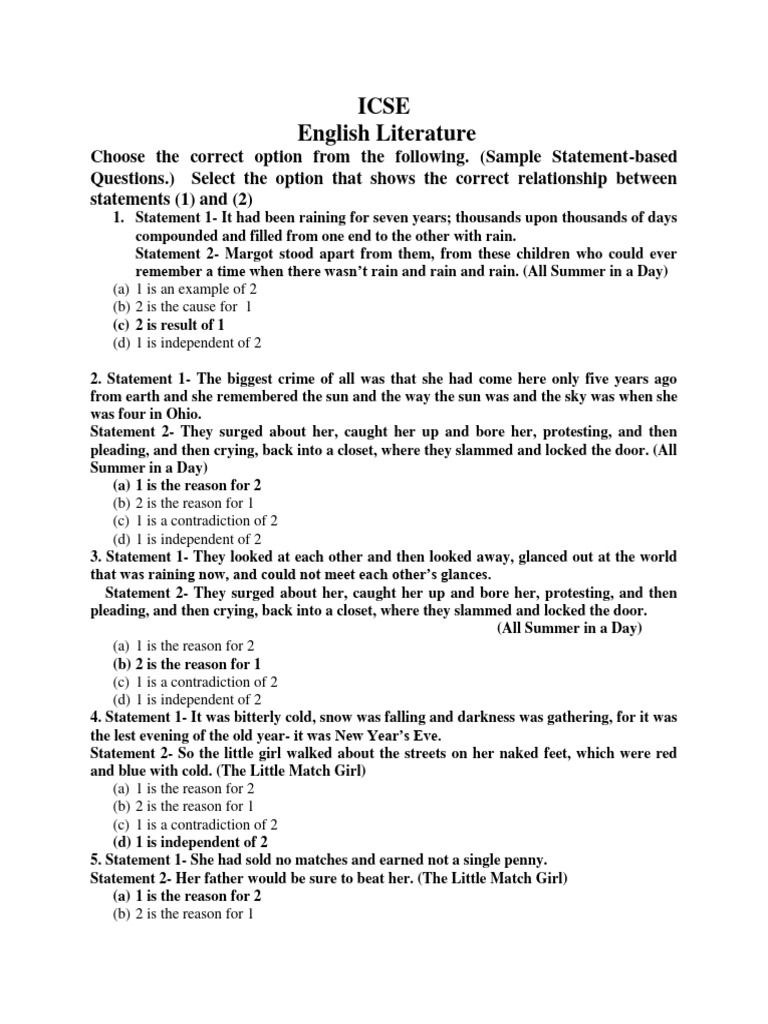 ICSE
English Literature

Choose the correct option from the following. (Sample Statement-based Questions.) Select the option that shows the correct relationship between statements (1) and (2)

1. Statement 1- It had been raining for seven years; thousands upon thousands of days compounded and filled from one end to the other with rain.
Statement 2- Margot stood apart from them, from these children who could ever remember a time when there wasn't rain and rain and rain. (All Summer in a Day)
(a) 1 is an example of 2
(b) 2 is the cause for 1
(c) 2 is result of 1
(d) 1 is independent of 2

2. Statement 1- The biggest crime of all was that she had come here only five years ago from earth and she remembered the sun and the way the sun was and the sky was when she was four in Ohio.
Statement 2- They surged about her, caught her up and bore her, protesting, and then pleading, and then crying, back into a closet, where they slammed and locked the door. (All Summer in a Day)
(a) 1 is the reason for 2
(b) 2 is the reason for 1
(c) 1 is a contradiction of 2
(d) 1 is independent of 2

3. Statement 1- They looked at each other and then looked away, glanced out at the world that was raining now, and could not meet each other's glances.
Statement 2- They surged about her, caught her up and bore her, protesting, and then pleading, and then crying, back into a closet, where they slammed and locked the door.
(All Summer in a Day)
(a) 1 is the reason for 2
(b) 2 is the reason for 1
(c) 1 is a contradiction of 2
(d) 1 is independent of 2

4. Statement 1- It was bitterly cold, snow was falling and darkness was gathering, for it was the lest evening of the old year- it was New Year's Eve.
Statement 2- So the little girl walked about the streets on her naked feet, which were red and blue with cold. (The Little Match Girl)
(a) 1 is the reason for 2
(b) 2 is the reason for 1
(c) 1 is a contradiction of 2
(d) 1 is independent of 2

5. Statement 1- She had sold no matches and earned not a single penny.
Statement 2- Her father would be sure to beat her. (The Little Match Girl)
(a) 1 is the reason for 2
(b) 2 is the reason for 1